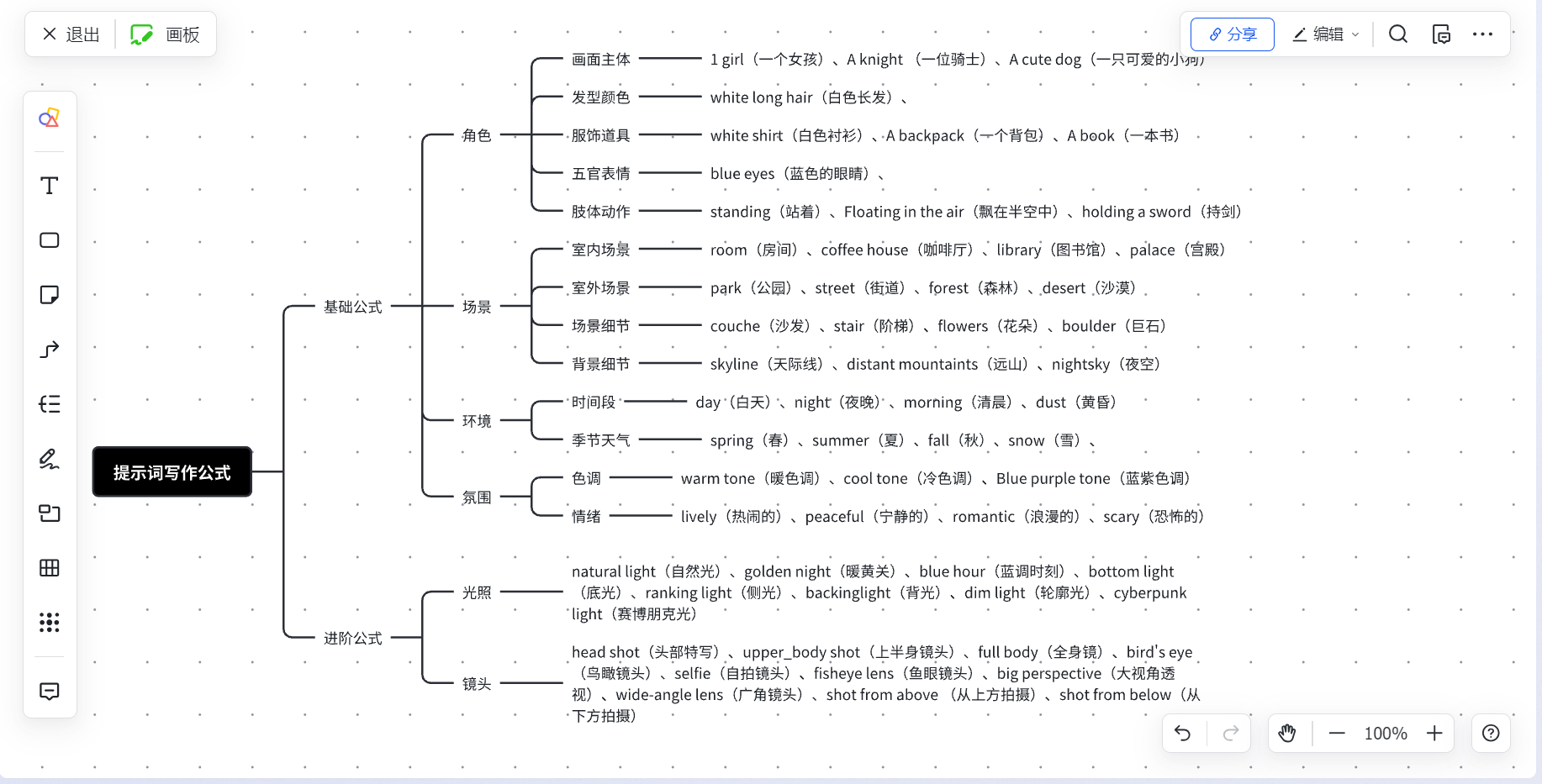 退出 画板

分享 编辑

提示词写作公式

基础公式

角色

画面主体 1 girl（一个女孩）、A knight （一位骑士）、A cute dog（一只可爱的小狗）

发型颜色 white long hair（白色长发）、

服饰道具 white shirt（白色衬衫）、A backpack（一个背包）、A book（一本书）

五官表情 blue eyes（蓝色的眼睛）、

肢体动作 standing（站着）、Floating in the air（飘在半空中）、holding a sword（持剑）

场景

室内场景 room（房间）、coffee house（咖啡厅）、library（图书馆）、palace（宫殿）

室外场景 park（公园）、street（街道）、forest（森林）、desert（沙漠）

场景细节 couche（沙发）、stair（阶梯）、flowers（花朵）、boulder（巨石）

背景细节 skyline（天际线）、distant mountaints（远山）、nightsky（夜空）

环境

时间段 day（白天）、night（夜晚）、morning（清晨）、dust（黄昏）

季节天气 spring（春）、summer（夏）、fall（秋）、snow（雪）、

氛围

色调 warm tone（暖色调）、cool tone（冷色调）、Blue purple tone（蓝紫色调）

情绪 lively（热闹的）、peaceful（宁静的）、romantic（浪漫的）、scary（恐怖的）

进阶公式

光照 natural light（自然光）、golden night（暖黄关）、blue hour（蓝调时刻）、bottom light（底光）、ranking light（侧光）、backinglight（背光）、dim light（轮廓光）、cyberpunk light（赛博朋克光）

镜头 head shot（头部特写）、upper_body shot（上半身镜头）、full body（全身镜）、bird's eye（鸟瞰镜头）、selfie（自拍镜头）、fisheye lens（鱼眼镜头）、big perspective（大视角透视）、wide-angle lens（广角镜头）、shot from above （从上方拍摄）、shot from below（从下方拍摄）

100%